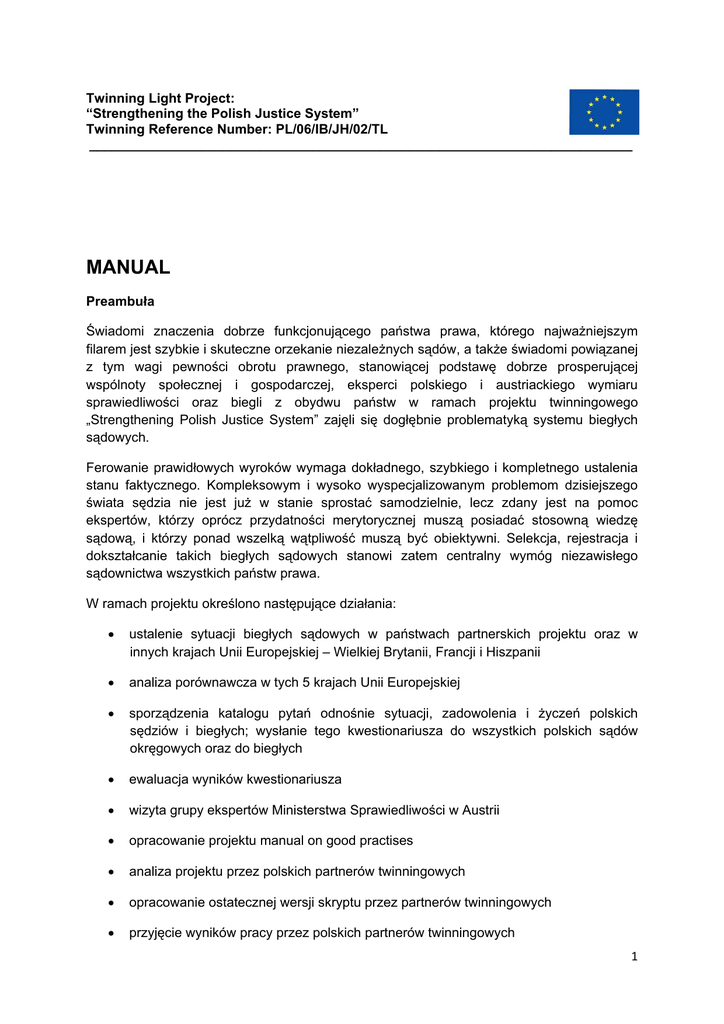 Twinning Light Project:
“Strengthening the Polish Justice System”
Twinning Reference Number: PL/06/IB/JH/02/TL

MANUAL

Preambuła

Świadomi znaczenia dobrze funkcjonującego państwa prawa, którego najważniejszym filarem jest szybkie i skuteczne orzekanie niezależnych sądów, a także świadomi powiązanej z tym wagi pewności obrotu prawnego, stanowiącej podstawę dobrze prosperującej wspólnoty społecznej i gospodarczej, eksperci polskiego i austriackiego wymiaru sprawiedliwości oraz biegli z obydwu państw w ramach projektu twinningowego „Strengthening Polish Justice System” zajęli się dogłębnie problematyką systemu biegłych sądowych.

Ferowanie prawidłowych wyroków wymaga dokładnego, szybkiego i kompletnego ustalenia stanu faktycznego. Kompleksowym i wysoko wyspecjalizowanym problemom dzisiejszego świata sędzia nie jest już w stanie sprostać samodzielnie, lecz zdany jest na pomoc ekspertów, którzy oprócz przydatności merytorycznej muszą posiadać stosowną wiedzę sądową, i którzy ponad wszelką wątpliwość muszą być obiektywni. Selekcja, rejestracja i dokształcanie takich biegłych sądowych stanowi zatem centralny wymóg niezawisłego sądownictwa wszystkich państw prawa.

W ramach projektu określono następujące działania:

• ustalenie sytuacji biegłych sądowych w państwach partnerskich projektu oraz w innych krajach Unii Europejskiej – Wielkiej Brytanii, Francji i Hiszpanii

• analiza porównawcza w tych 5 krajach Unii Europejskiej

• sporządzenia katalogu pytań odnośnie sytuacji, zadowolenia i życzeń polskich sędziów i biegłych; wysłanie tego kwestionariusza do wszystkich polskich sądów okręgowych oraz do biegłych

• ewaluacja wyników kwestionariusza

• wizyta grupy ekspertów Ministerstwa Sprawiedliwości w Austrii

• opracowanie projektu manual on good practises

• analiza projektu przez polskich partnerów twinningowych

• opracowanie ostatecznej wersji skryptu przez partnerów twinningowych

• przyjęcie wyników pracy przez polskich partnerów twinningowych

1